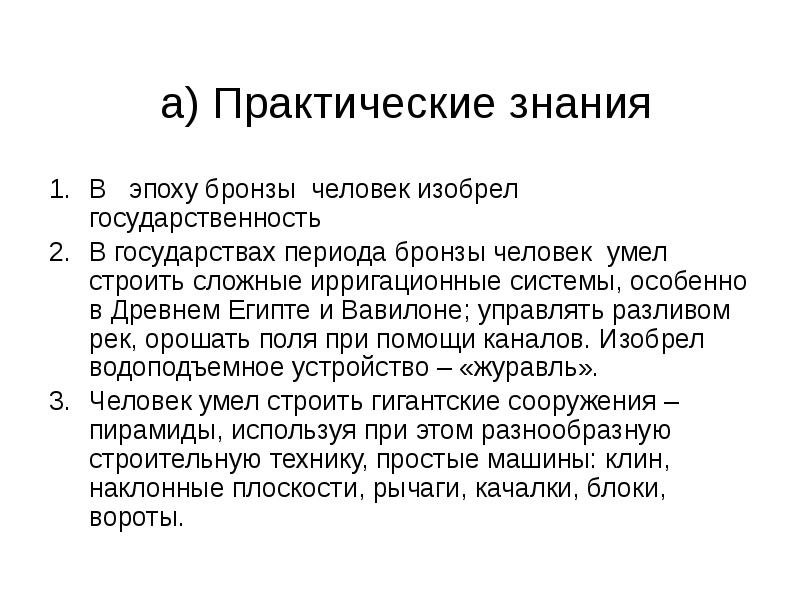 а) Практические знания

1. В эпоху бронзы человек изобрел государственность
2. В государствах периода бронзы человек умел строить сложные ирригационные системы, особенно в Древнем Египте и Вавилоне; управлять разливом рек, орошать поля при помощи каналов. Изобрел водоподъемное устройство – «журавль».
3. Человек умел строить гигантские сооружения – пирамиды, используя при этом разнообразную строительную технику, простые машины: клин, наклонные плоскости, рычаги, качалки, блоки, вороты.